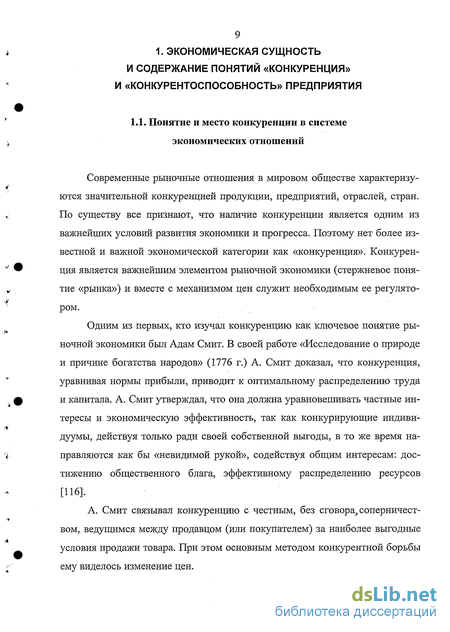 9

1. ЭКОНОМИЧЕСКАЯ СУЩНОСТЬ И СОДЕРЖАНИЕ ПОНЯТИЙ «КОНКУРЕНЦИЯ» И «КОНКУРЕНТОСПОСОБНОСТЬ» ПРЕДПРИЯТИЯ

1.1. Понятие и место конкуренции в системе экономических отношений

Современные рыночные отношения в мировом обществе характеризуются значительной конкуренцией продукции, предприятий, отраслей, стран. По существу все признают, что наличие конкуренции является одним из важнейших условий развития экономики и прогресса. Поэтому нет более известной и важной экономической категории как «конкуренция». Конкуренция является важнейшим элементом рыночной экономики (стержневое понятие «рынка») и вместе с механизмом цен служит необходимым ее регулятором.

Одним из первых, кто изучал конкуренцию как ключевое понятие рыночной экономики был Адам Смит. В своей работе «Исследование о природе и причине богатства народов» (1776 г.) А. Смит доказал, что конкуренция, уравнивая нормы прибыли, приводит к оптимальному распределению труда и капитала. А. Смит утверждал, что она должна уравновешивать частные интересы и экономическую эффективность, так как конкурирующие индивидуумы, действуя только ради своей собственной выгоды, в то же время направляются как бы «невидимой рукой», содействуя общим интересам: достижению общественного блага, эффективному распределению ресурсов [116].

А. Смит связывал конкуренцию с честным, без сговора, соперничеством, ведущимся между продавцом (или покупателем) за наиболее выгодные условия продажи товара. При этом основным методом конкурентной борьбы ему виделось изменение цен.

dsLib.net
библиотека диссертаций